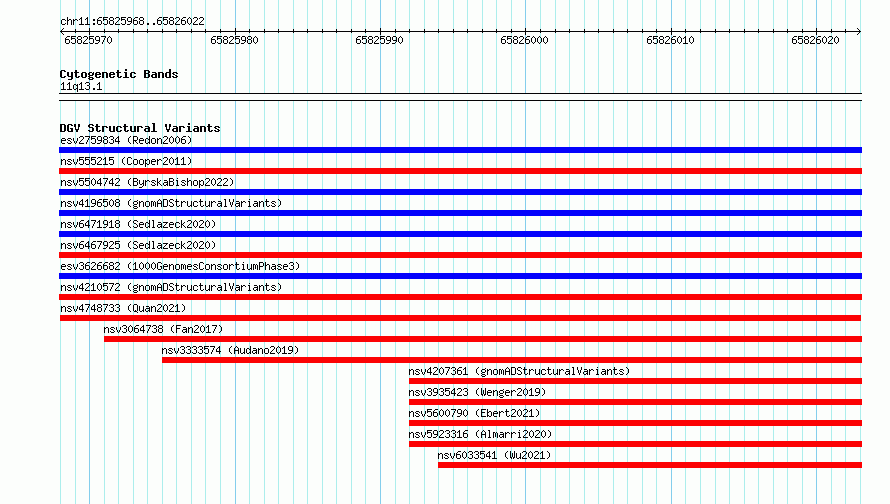 chr11:65825968..65826022

65825970 65825980 65825990 65826000 65826010 65826020

Cytogenetic Bands
11q13.1

DGV Structural Variants
esv2759834 (Redon2006)
nsv555215 (Cooper2011)
nsv5504742 (ByrskaBishop2022)
nsv4196508 (gnomADStructuralVariants)
nsv6471918 (Sedlazeck2020)
nsv6467925 (Sedlazeck2020)
esv3626682 (1000GenomesConsortiumPhase3)
nsv4210572 (gnomADStructuralVariants)
nsv4748733 (Quan2021)
nsv3064738 (Fan2017)
nsv3333574 (Audano2019)
nsv4207361 (gnomADStructuralVariants)
nsv3935423 (Wenger2019)
nsv5600790 (Ebert2021)
nsv5923316 (Almarri2020)
nsv6033541 (Wu2021)